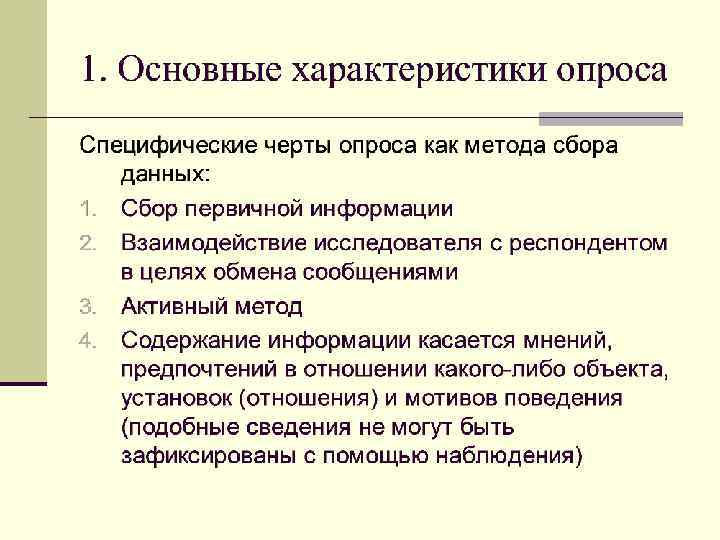 1. Основные характеристики опроса

Специфические черты опроса как метода сбора данных:

1. Сбор первичной информации
2. Взаимодействие исследователя с респондентом в целях обмена сообщениями
3. Активный метод
4. Содержание информации касается мнений, предпочтений в отношении какого-либо объекта, установок (отношения) и мотивов поведения (подобные сведения не могут быть зафиксированы с помощью наблюдения)